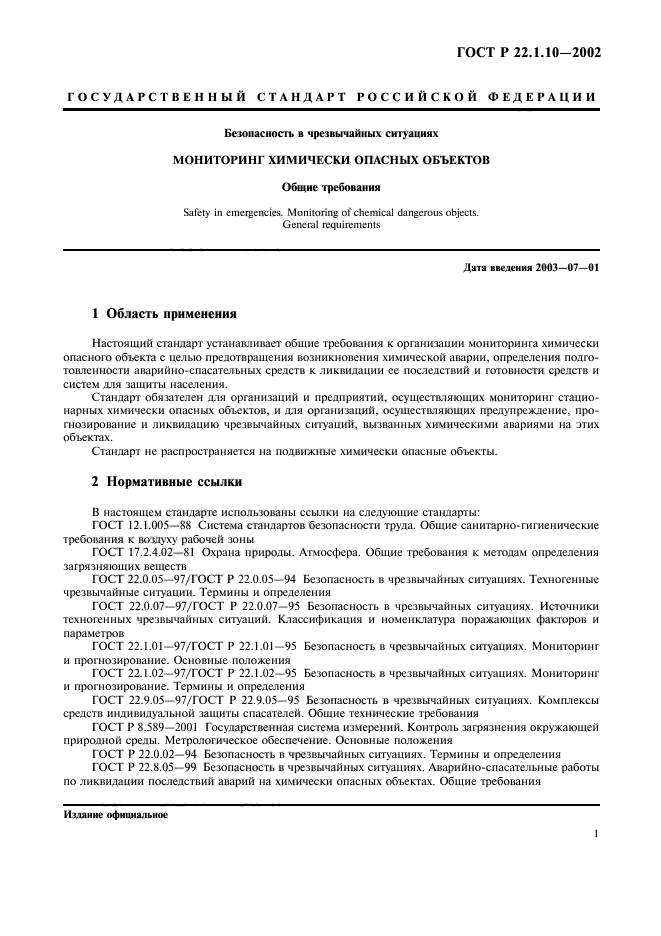 ГОСТ Р 22.1.10—2002

ГОСУДАРСТВЕННЫЙ СТАНДАРТ РОССИЙСКОЙ ФЕДЕРАЦИИ

Безопасность в чрезвычайных ситуациях

МОНИТОРИНГ ХИМИЧЕСКИ ОПАСНЫХ ОБЪЕКТОВ

Общие требования

Safety in emergencies. Monitoring of chemical dangerous objects. General requirements

Дата введения 2003—07—01

1 Область применения

Настоящий стандарт устанавливает общие требования к организации мониторинга химически опасного объекта с целью предотвращения возникновения химической аварии, определения подготовленности аварийно-спасательных средств к ликвидации ее последствий и готовности средств и систем для защиты населения.

Стандарт обязателен для организаций и предприятий, осуществляющих мониторинг стационарных химически опасных объектов, и для организаций, осуществляющих предупреждение, прогнозирование и ликвидацию чрезвычайных ситуаций, вызванных химическими авариями на этих объектах.

Стандарт не распространяется на подвижные химически опасные объекты.

2 Нормативные ссылки

В настоящем стандарте использованы ссылки на следующие стандарты:

ГОСТ 12.1.005—88 Система стандартов безопасности труда. Общие санитарно-гигиенические требования к воздуху рабочей зоны

ГОСТ 17.2.4.02—81 Охрана природы. Атмосфера. Общие требования к методам определения загрязняющих веществ

ГОСТ 22.0.05—97/ГОСТ Р 22.0.05—94 Безопасность в чрезвычайных ситуациях. Техногенные чрезвычайные ситуации. Термины и определения

ГОСТ 22.0.07—97/ГОСТ Р 22.0.07—95 Безопасность в чрезвычайных ситуациях. Источники техногенных чрезвычайных ситуаций. Классификация и номенклатура поражающих факторов и параметров

ГОСТ 22.1.01—97/ГОСТ Р 22.1.01—95 Безопасность в чрезвычайных ситуациях. Мониторинг и прогнозирование. Основные положения

ГОСТ 22.1.02—97/ГОСТ Р 22.1.02—95 Безопасность в чрезвычайных ситуациях. Мониторинг и прогнозирование. Термины и определения

ГОСТ 22.9.05—97/ГОСТ Р 22.9.05—95 Безопасность в чрезвычайных ситуациях. Комплексы средств индивидуальной защиты спасателей. Общие технические требования

ГОСТ Р 8.589—2001 Государственная система измерений. Контроль загрязнения окружающей природной среды. Метрологическое обеспечение. Основные положения

ГОСТ Р 22.0.02—94 Безопасность в чрезвычайных ситуациях. Термины и определения

ГОСТ Р 22.8.05—99 Безопасность в чрезвычайных ситуациях. Аварийно-спасательные работы по ликвидации последствий аварий на химически опасных объектах. Общие требования

Издание официальное

1